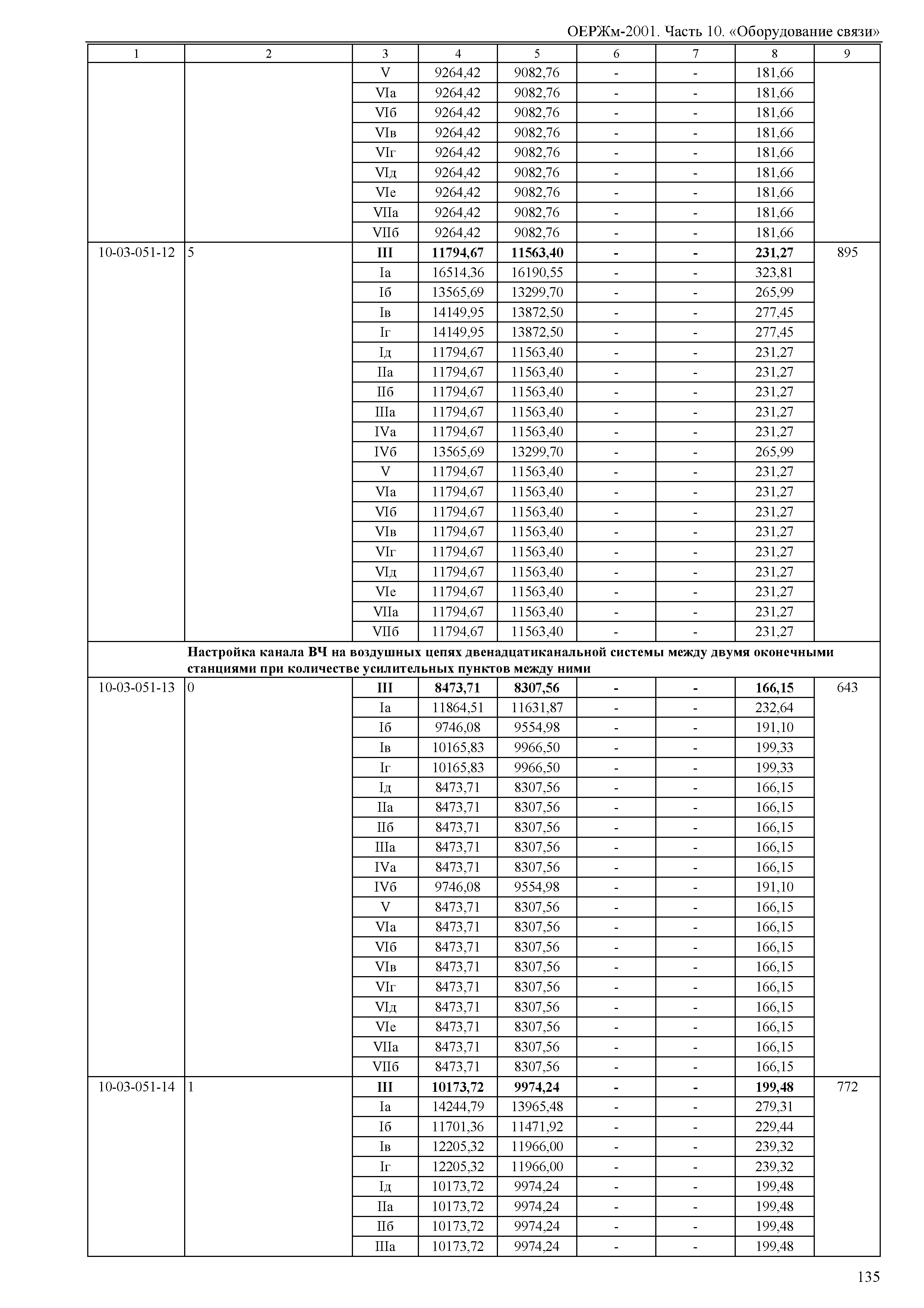 ОЕРЖм-2001. Часть 10. «Оборудование связи»

| 1 | 2 | 3 | 4 | 5 | 6 | 7 | 8 | 9 |
|---|---|---|---|---|---|---|---|---|
| | | V | 9264,42 | 9082,76 | - | - | 181,66 | |
| | | VIа | 9264,42 | 9082,76 | - | - | 181,66 | |
| | | VIб | 9264,42 | 9082,76 | - | - | 181,66 | |
| | | VIв | 9264,42 | 9082,76 | - | - | 181,66 | |
| | | VIг | 9264,42 | 9082,76 | - | - | 181,66 | |
| | | VIд | 9264,42 | 9082,76 | - | - | 181,66 | |
| | | VIе | 9264,42 | 9082,76 | - | - | 181,66 | |
| | | VIIа | 9264,42 | 9082,76 | - | - | 181,66 | |
| | | VIIб | 9264,42 | 9082,76 | - | - | 181,66 | |
| 10-03-051-12 | 5 | **III** | **11794,67** | **11563,40** | **-** | **-** | **231,27** | 895 |
| | | Iа | 16514,36 | 16190,55 | - | - | 323,81 | |
| | | Iб | 13565,69 | 13299,70 | - | - | 265,99 | |
| | | Iв | 14149,95 | 13872,50 | - | - | 277,45 | |
| | | Iг | 14149,95 | 13872,50 | - | - | 277,45 | |
| | | Iд | 11794,67 | 11563,40 | - | - | 231,27 | |
| | | IIа | 11794,67 | 11563,40 | - | - | 231,27 | |
| | | IIб | 11794,67 | 11563,40 | - | - | 231,27 | |
| | | IIIа | 11794,67 | 11563,40 | - | - | 231,27 | |
| | | IVа | 11794,67 | 11563,40 | - | - | 231,27 | |
| | | IVб | 13565,69 | 13299,70 | - | - | 265,99 | |
| | | V | 11794,67 | 11563,40 | - | - | 231,27 | |
| | | VIа | 11794,67 | 11563,40 | - | - | 231,27 | |
| | | VIб | 11794,67 | 11563,40 | - | - | 231,27 | |
| | | VIв | 11794,67 | 11563,40 | - | - | 231,27 | |
| | | VIг | 11794,67 | 11563,40 | - | - | 231,27 | |
| | | VIд | 11794,67 | 11563,40 | - | - | 231,27 | |
| | | VIе | 11794,67 | 11563,40 | - | - | 231,27 | |
| | | VIIа | 11794,67 | 11563,40 | - | - | 231,27 | |
| | | VIIб | 11794,67 | 11563,40 | - | - | 231,27 | |
| | **Настройка канала ВЧ на воздушных цепях двенадцатиканальной системы между двумя оконечными станциями при количестве усилительных пунктов между ними** | | | | | | | |
| 10-03-051-13 | 0 | **III** | **8473,71** | **8307,56** | **-** | **-** | **166,15** | 643 |
| | | Iа | 11864,51 | 11631,87 | - | - | 232,64 | |
| | | Iб | 9746,08 | 9554,98 | - | - | 191,10 | |
| | | Iв | 10165,83 | 9966,50 | - | - | 199,33 | |
| | | Iг | 10165,83 | 9966,50 | - | - | 199,33 | |
| | | Iд | 8473,71 | 8307,56 | - | - | 166,15 | |
| | | IIа | 8473,71 | 8307,56 | - | - | 166,15 | |
| | | IIб | 8473,71 | 8307,56 | - | - | 166,15 | |
| | | IIIа | 8473,71 | 8307,56 | - | - | 166,15 | |
| | | IVа | 8473,71 | 8307,56 | - | - | 166,15 | |
| | | IVб | 9746,08 | 9554,98 | - | - | 191,10 | |
| | | V | 8473,71 | 8307,56 | - | - | 166,15 | |
| | | VIа | 8473,71 | 8307,56 | - | - | 166,15 | |
| | | VIб | 8473,71 | 8307,56 | - | - | 166,15 | |
| | | VIв | 8473,71 | 8307,56 | - | - | 166,15 | |
| | | VIг | 8473,71 | 8307,56 | - | - | 166,15 | |
| | | VIд | 8473,71 | 8307,56 | - | - | 166,15 | |
| | | VIе | 8473,71 | 8307,56 | - | - | 166,15 | |
| | | VIIа | 8473,71 | 8307,56 | - | - | 166,15 | |
| | | VIIб | 8473,71 | 8307,56 | - | - | 166,15 | |
| 10-03-051-14 | 1 | **III** | **10173,72** | **9974,24** | **-** | **-** | **199,48** | 772 |
| | | Iа | 14244,79 | 13965,48 | - | - | 279,31 | |
| | | Iб | 11701,36 | 11471,92 | - | - | 229,44 | |
| | | Iв | 12205,32 | 11966,00 | - | - | 239,32 | |
| | | Iг | 12205,32 | 11966,00 | - | - | 239,32 | |
| | | Iд | 10173,72 | 9974,24 | - | - | 199,48 | |
| | | IIа | 10173,72 | 9974,24 | - | - | 199,48 | |
| | | IIб | 10173,72 | 9974,24 | - | - | 199,48 | |
| | | IIIа | 10173,72 | 9974,24 | - | - | 199,48 | |

135